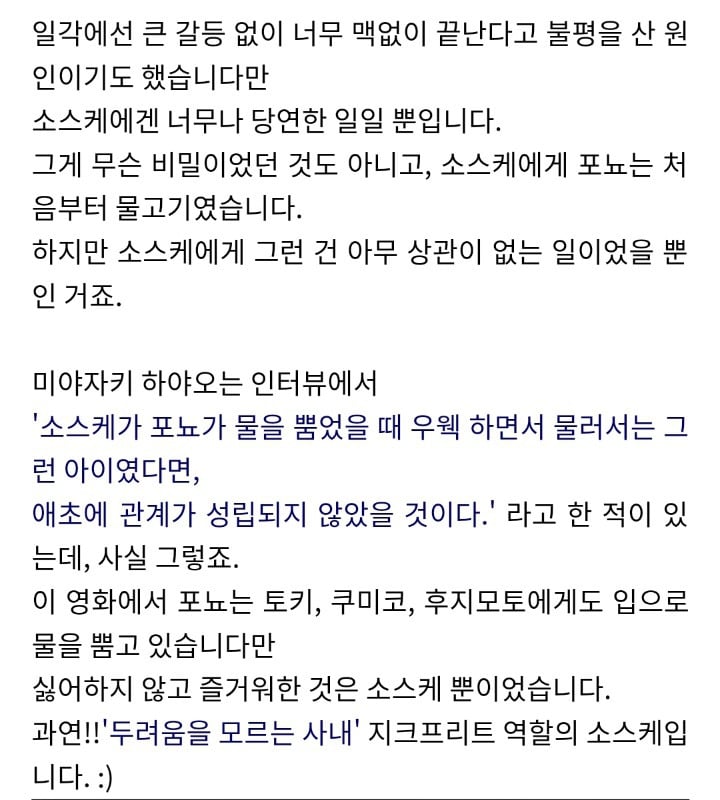 일각에선 큰 갈등 없이 너무 맥없이 끝난다고 불평을 산 원인이기도 했습니다만
소스케에겐 너무나 당연한 일일 뿐입니다.
그게 무슨 비밀이었던 것도 아니고, 소스케에게 포뇨는 처음부터 물고기였습니다.
하지만 소스케에게 그런 건 아무 상관이 없는 일이었을 뿐인 거죠.

미야자키 하야오는 인터뷰에서
'소스케가 포뇨가 물을 뿜었을 때 우웩 하면서 물러서는 그런 아이였다면,
애초에 관계가 성립되지 않았을 것이다.' 라고 한 적이 있는데, 사실 그렇죠.
이 영화에서 포뇨는 토키, 쿠미코, 후지모토에게도 입으로 물을 뿜고 있습니다만
싫어하지 않고 즐거워한 것은 소스케 뿐이었습니다.
과연!!'두려움을 모르는 사내' 지크프리트 역할의 소스케입니다. :)